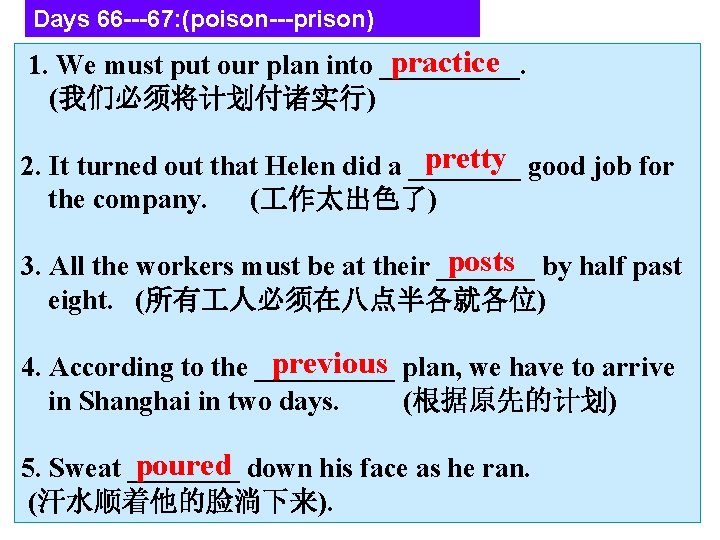 Days 66---67:(poison---prison)

1. We must put our plan into practice.
(我们必须将计划付诸实行)

2. It turned out that Helen did a pretty good job for the company. (工作太出色了)

3. All the workers must be at their posts by half past eight. (所有工人必须在八点半各就各位)

4. According to the previous plan, we have to arrive in Shanghai in two days. (根据原先的计划)

5. Sweat poured down his face as he ran.
(汗水顺着他的脸淌下来).